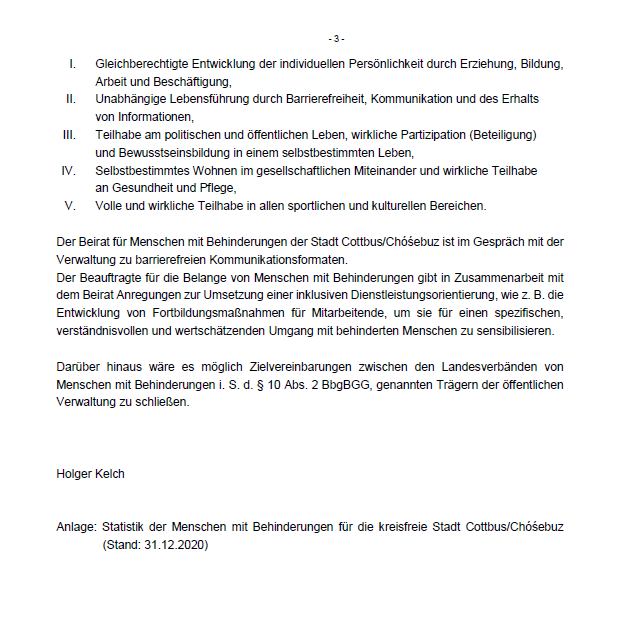 - 3 -

I. Gleichberechtigte Entwicklung der individuellen Persönlichkeit durch Erziehung, Bildung, Arbeit und Beschäftigung,
II. Unabhängige Lebensführung durch Barrierefreiheit, Kommunikation und des Erhalts von Informationen,
III. Teilhabe am politischen und öffentlichen Leben, wirkliche Partizipation (Beteiligung) und Bewusstseinsbildung in einem selbstbestimmten Leben,
IV. Selbstbestimmtes Wohnen im gesellschaftlichen Miteinander und wirkliche Teilhabe an Gesundheit und Pflege,
V. Volle und wirkliche Teilhabe in allen sportlichen und kulturellen Bereichen.

Der Beirat für Menschen mit Behinderungen der Stadt Cottbus/Chóśebuz ist im Gespräch mit der Verwaltung zu barrierefreien Kommunikationsformaten.
Der Beauftragte für die Belange von Menschen mit Behinderungen gibt in Zusammenarbeit mit dem Beirat Anregungen zur Umsetzung einer inklusiven Dienstleistungsorientierung, wie z. B. die Entwicklung von Fortbildungsmaßnahmen für Mitarbeitende, um sie für einen spezifischen, verständnisvollen und wertschätzenden Umgang mit behinderten Menschen zu sensibilisieren.

Darüber hinaus wäre es möglich Zielvereinbarungen zwischen den Landesverbänden von Menschen mit Behinderungen i. S. d. § 10 Abs. 2 BbgBGG, genannten Trägern der öffentlichen Verwaltung zu schließen.

Holger Kelch

Anlage: Statistik der Menschen mit Behinderungen für die kreisfreie Stadt Cottbus/Chóśebuz (Stand: 31.12.2020)